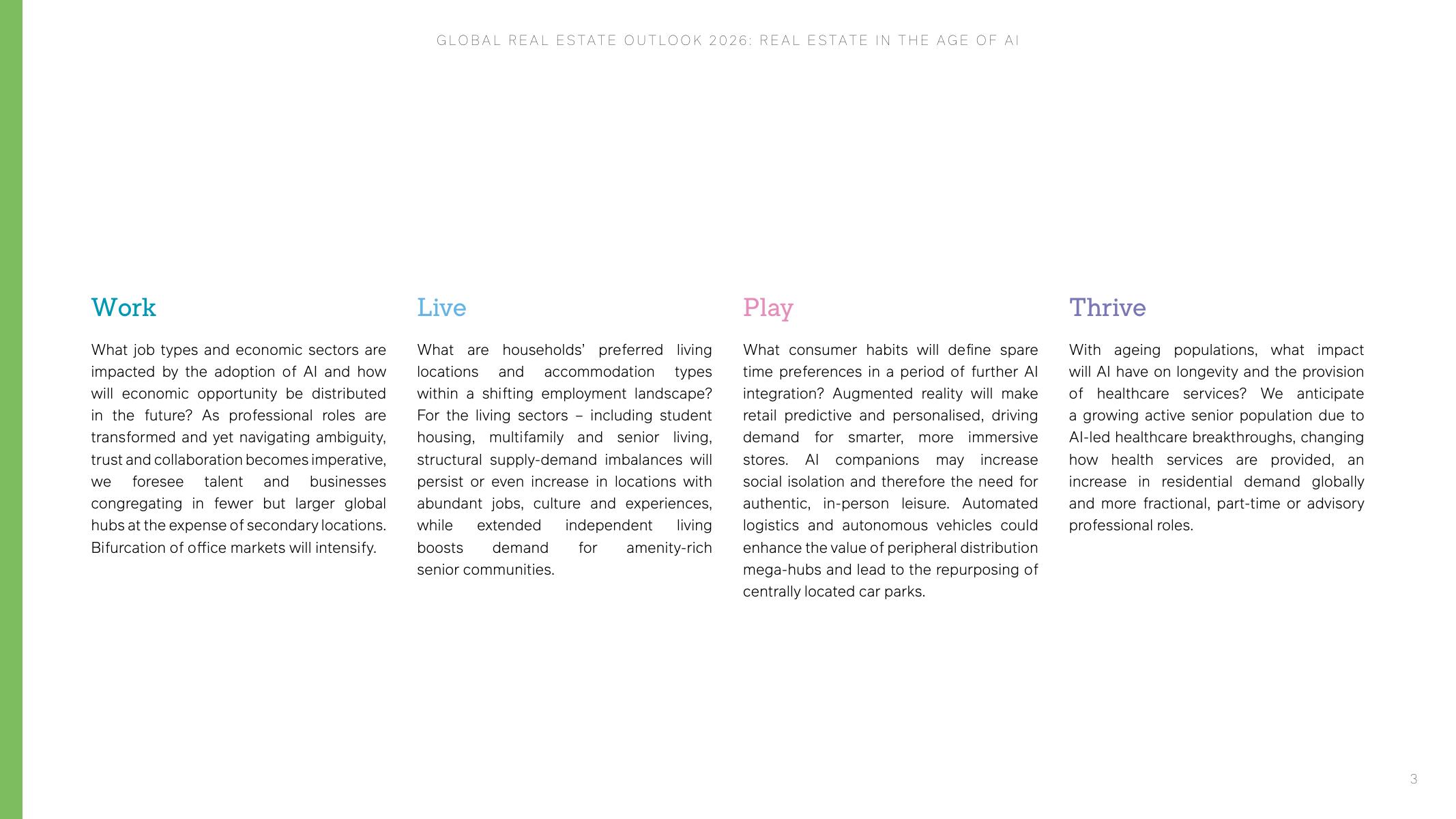 GLOBAL REAL ESTATE OUTLOOK 2026: REAL ESTATE IN THE AGE OF AI

Work

What job types and economic sectors are impacted by the adoption of AI and how will economic opportunity be distributed in the future? As professional roles are transformed and yet navigating ambiguity, trust and collaboration becomes imperative, we foresee talent and businesses congregating in fewer but larger global hubs at the expense of secondary locations. Bifurcation of office markets will intensify.

Live

What are households' preferred living locations and accommodation types within a shifting employment landscape? For the living sectors – including student housing, multifamily and senior living, structural supply-demand imbalances will persist or even increase in locations with abundant jobs, culture and experiences, while extended independent living boosts demand for amenity-rich senior communities.

Play

What consumer habits will define spare time preferences in a period of further AI integration? Augmented reality will make retail predictive and personalised, driving demand for smarter, more immersive stores. AI companions may increase social isolation and therefore the need for authentic, in-person leisure. Automated logistics and autonomous vehicles could enhance the value of peripheral distribution mega-hubs and lead to the repurposing of centrally located car parks.

Thrive

With ageing populations, what impact will AI have on longevity and the provision of healthcare services? We anticipate a growing active senior population due to AI-led healthcare breakthroughs, changing how health services are provided, an increase in residential demand globally and more fractional, part-time or advisory professional roles.

3